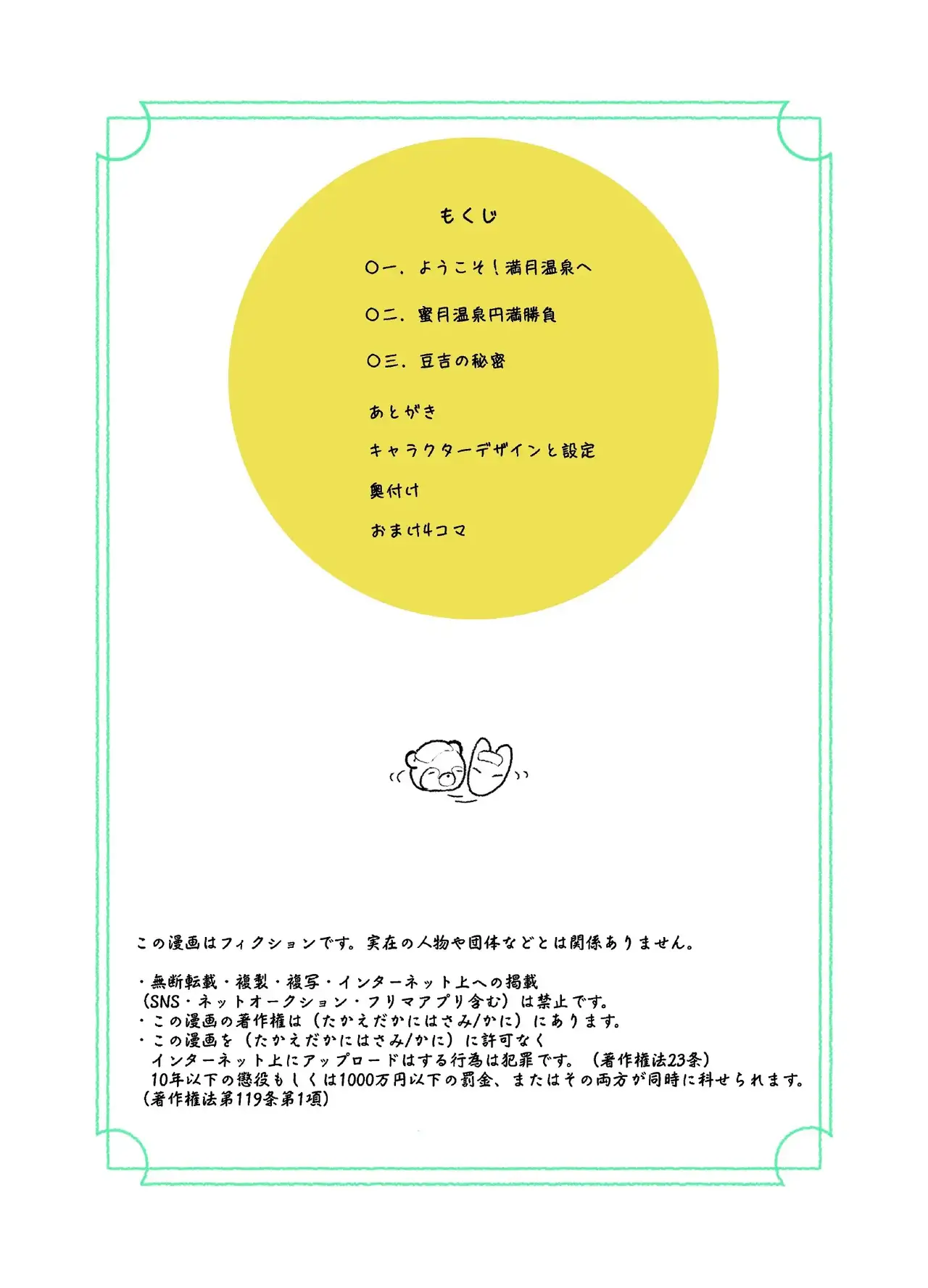 もくじ

○一．ようこそ！満月温泉へ

○二．蜜月温泉円満勝負

○三．豆吉の秘密

あとがき

キャラクターデザインと設定

奥付け

おまけ4コマ

この漫画はフィクションです。実在の人物や団体などとは関係ありません。

・無断転載・複製・複写・インターネット上への掲載
（SNS・ネットオークション・フリマアプリ含む）は禁止です。
・この漫画の著作権は（たかえだかにはさみ/かに）にあります。
・この漫画を（たかえだかにはさみ/かに）に許可なく
インターネット上にアップロードはする行為は犯罪です。（著作権法23条）
10年以下の懲役もしくは1000万円以下の罰金、またはその両方が同時に科せられます。
（著作権法第119条第1項）